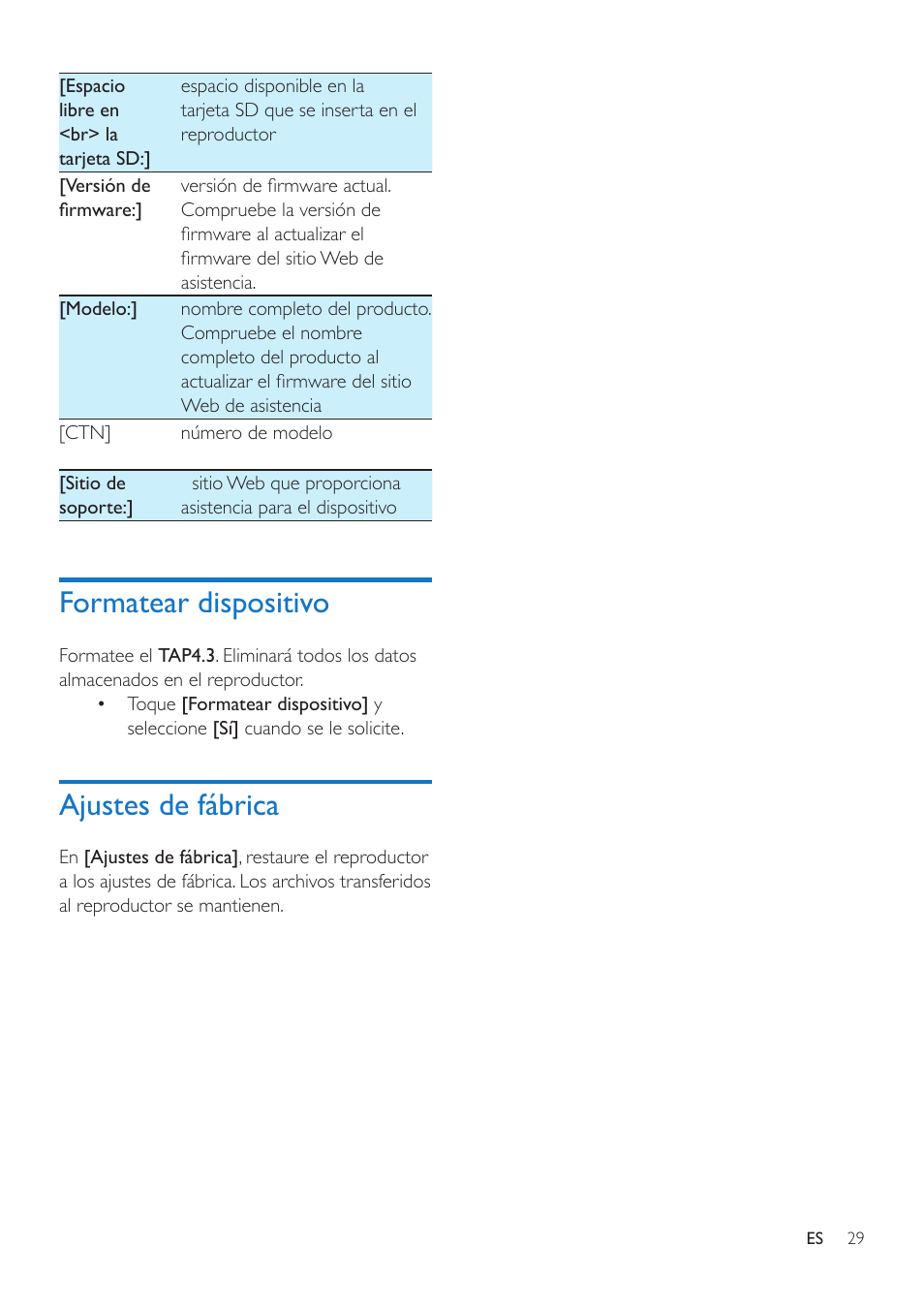 | | |
|---|---|
| [Espacio libre en <br> la tarjeta SD:] | espacio disponible en la tarjeta SD que se inserta en el reproductor |
| [Versión de firmware:] | versión de firmware actual. Compruebe la versión de firmware al actualizar el firmware del sitio Web de asistencia. |
| [Modelo:] | nombre completo del producto. Compruebe el nombre completo del producto al actualizar el firmware del sitio Web de asistencia |
| [CTN] | número de modelo |
| [Sitio de soporte:] | sitio Web que proporciona asistencia para el dispositivo |

Formatear dispositivo

Formatee el TAP4.3. Eliminará todos los datos almacenados en el reproductor.
• Toque [Formatear dispositivo] y seleccione [Sí] cuando se le solicite.

Ajustes de fábrica

En [Ajustes de fábrica], restaure el reproductor a los ajustes de fábrica. Los archivos transferidos al reproductor se mantienen.

ES 29